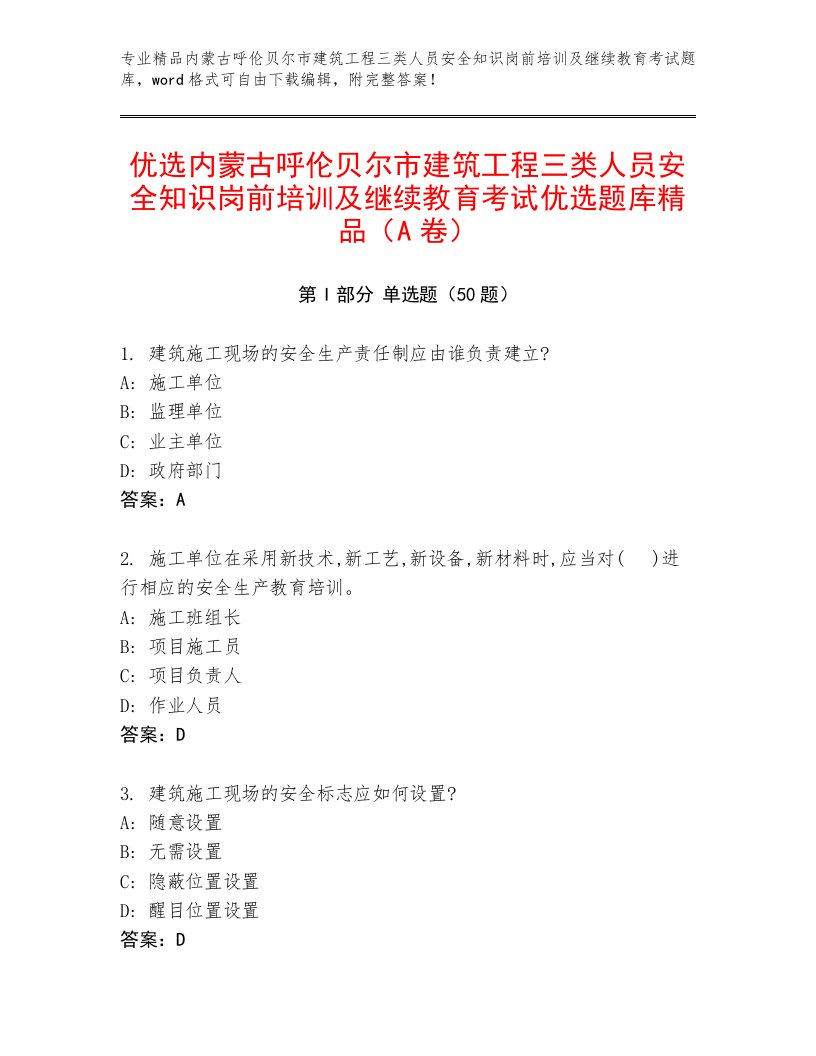 专业精品内蒙古呼伦贝尔市建筑工程三类人员安全知识岗前培训及继续教育考试题库，word格式可自由下载编辑，附完整答案！

优选内蒙古呼伦贝尔市建筑工程三类人员安全知识岗前培训及继续教育考试优选题库精品（A卷）

第Ⅰ部分 单选题（50题）

1. 建筑施工现场的安全生产责任制应由谁负责建立?
A: 施工单位
B: 监理单位
C: 业主单位
D: 政府部门
答案：A

2. 施工单位在采用新技术,新工艺,新设备,新材料时,应当对(    )进行相应的安全生产教育培训。
A: 施工班组长
B: 项目施工员
C: 项目负责人
D: 作业人员
答案：D

3. 建筑施工现场的安全标志应如何设置?
A: 随意设置
B: 无需设置
C: 隐蔽位置设置
D: 醒目位置设置
答案：D